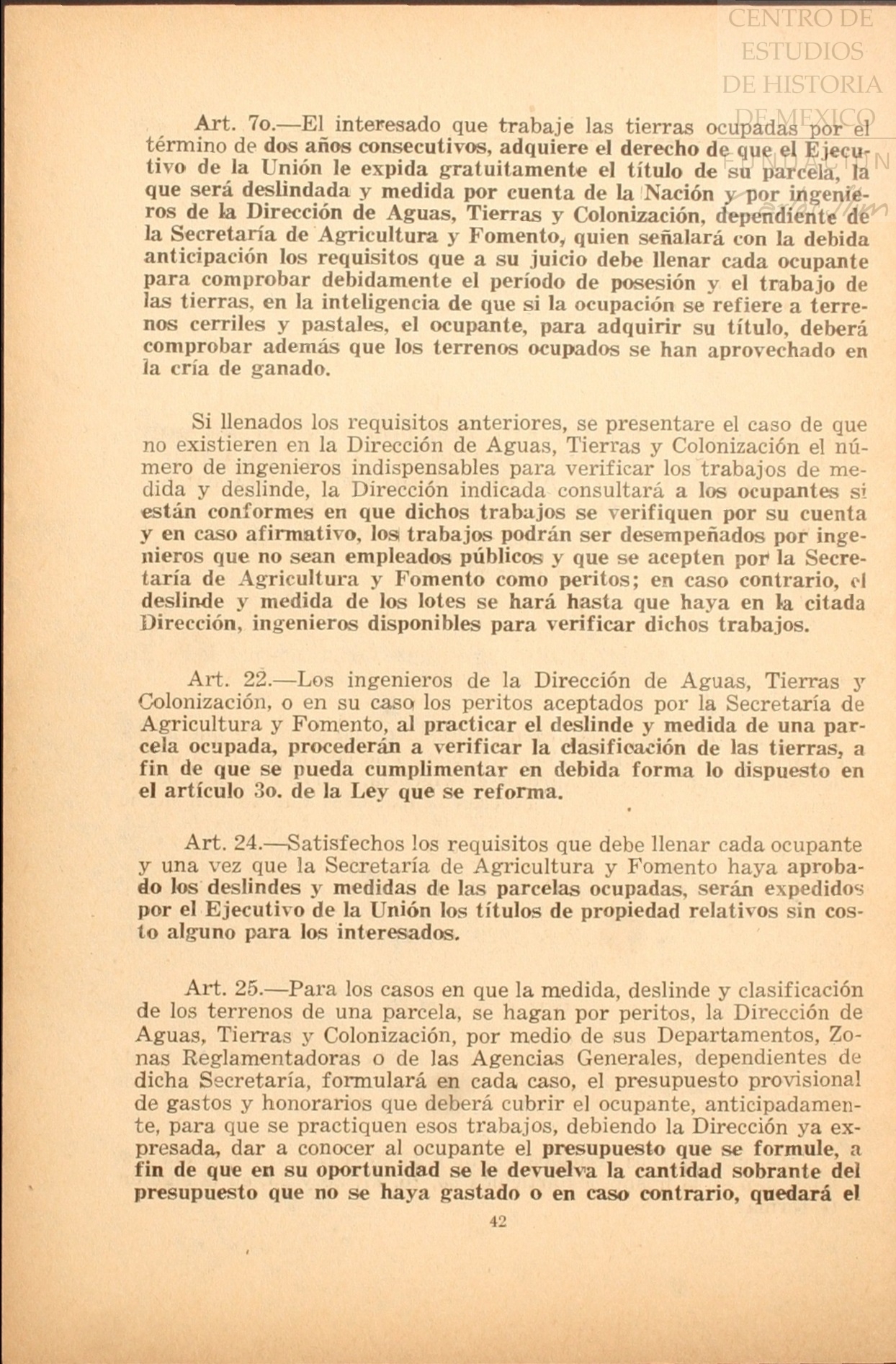 CENTRO DE ESTUDIOS DE HISTORIA DE MEXICO

Art. 7o.—El interesado que trabaje las tierras ocupadas por el término de dos años consecutivos, adquiere el derecho de que el Ejecutivo de la Unión le expida gratuitamente el título de su parcela, la que será deslindada y medida por cuenta de la Nación y por ingenieros de la Dirección de Aguas, Tierras y Colonización, dependiente de la Secretaría de Agricultura y Fomento, quien señalará con la debida anticipación los requisitos que a su juicio debe llenar cada ocupante para comprobar debidamente el período de posesión y el trabajo de las tierras, en la inteligencia de que si la ocupación se refiere a terrenos cerriles y pastales, el ocupante, para adquirir su título, deberá comprobar además que los terrenos ocupados se han aprovechado en la cría de ganado.

Si llenados los requisitos anteriores, se presentare el caso de que no existieren en la Dirección de Aguas, Tierras y Colonización el número de ingenieros indispensables para verificar los trabajos de medida y deslinde, la Dirección indicada consultará a los ocupantes si están conformes en que dichos trabajos se verifiquen por su cuenta y en caso afirmativo, los trabajos podrán ser desempeñados por ingenieros que no sean empleados públicos y que se acepten por la Secretaría de Agricultura y Fomento como peritos; en caso contrario, el deslinde y medida de los lotes se hará hasta que haya en la citada Dirección, ingenieros disponibles para verificar dichos trabajos.

Art. 22.—Los ingenieros de la Dirección de Aguas, Tierras y Colonización, o en su caso los peritos aceptados por la Secretaría de Agricultura y Fomento, al practicar el deslinde y medida de una parcela ocupada, procederán a verificar la clasificación de las tierras, a fin de que se pueda cumplimentar en debida forma lo dispuesto en el artículo 3o. de la Ley que se reforma.

Art. 24.—Satisfechos los requisitos que debe llenar cada ocupante y una vez que la Secretaría de Agricultura y Fomento haya aprobado los deslindes y medidas de las parcelas ocupadas, serán expedidos por el Ejecutivo de la Unión los títulos de propiedad relativos sin costo alguno para los interesados.

Art. 25.—Para los casos en que la medida, deslinde y clasificación de los terrenos de una parcela, se hagan por peritos, la Dirección de Aguas, Tierras y Colonización, por medio de sus Departamentos, Zonas Reglamentadoras o de las Agencias Generales, dependientes de dicha Secretaría, formulará en cada caso, el presupuesto provisional de gastos y honorarios que deberá cubrir el ocupante, anticipadamente, para que se practiquen esos trabajos, debiendo la Dirección ya expresada, dar a conocer al ocupante el presupuesto que se formule, a fin de que en su oportunidad se le devuelva la cantidad sobrante del presupuesto que no se haya gastado o en caso contrario, quedará el

42